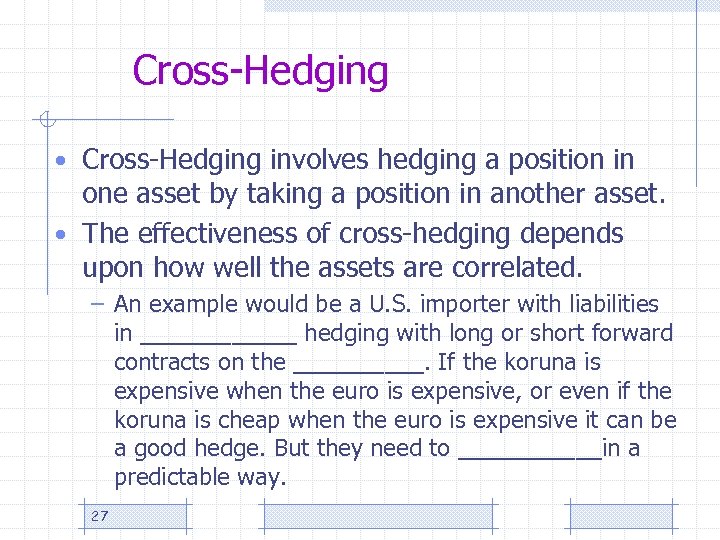 Cross-Hedging

• Cross-Hedging involves hedging a position in one asset by taking a position in another asset.
• The effectiveness of cross-hedging depends upon how well the assets are correlated.
– An example would be a U.S. importer with liabilities in ____________ hedging with long or short forward contracts on the __________. If the koruna is expensive when the euro is expensive, or even if the koruna is cheap when the euro is expensive it can be a good hedge. But they need to ___________in a predictable way.

27